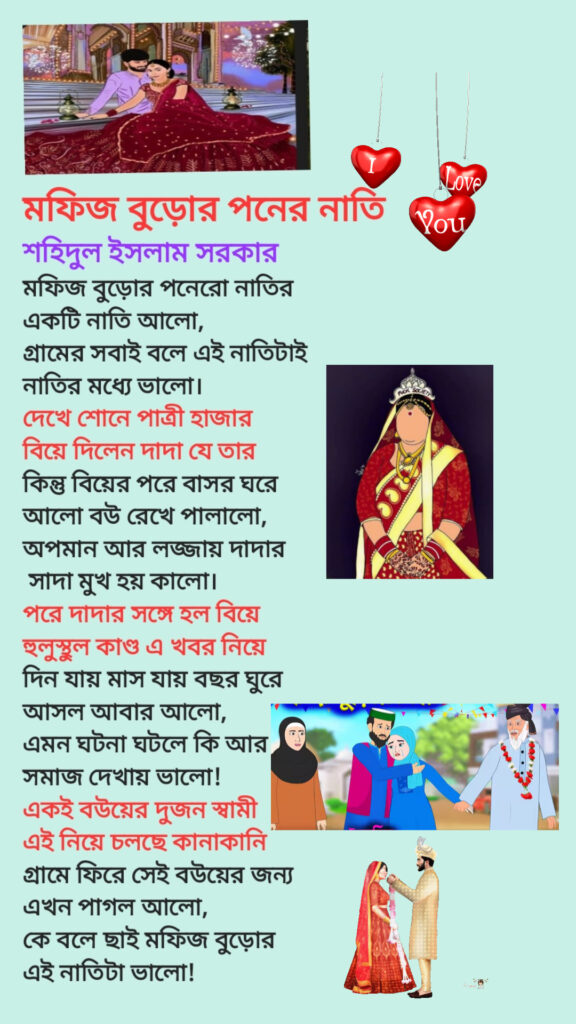 I
Love
You

মফিজ বুড়োর পনের নাতি
শহিদুল ইসলাম সরকার

মফিজ বুড়োর পনেরো নাতির
একটি নাতি আলো,
গ্রামের সবাই বলে এই নাতিটাই
নাতির মধ্যে ভালো।
দেখে শোনে পাত্রী হাজার
বিয়ে দিলেন দাদা যে তার
কিন্তু বিয়ের পরে বাসর ঘরে
আলো বউ রেখে পালালো,
অপমান আর লজ্জায় দাদার
সাদা মুখ হয় কালো।
পরে দাদার সঙ্গে হল বিয়ে
হুলুস্থুল কাণ্ড এ খবর নিয়ে
দিন যায় মাস যায় বছর ঘুরে
আসল আবার আলো,
এমন ঘটনা ঘটলে কি আর
সমাজ দেখায় ভালো!
একই বউয়ের দুজন স্বামী
এই নিয়ে চলছে কানাকানি
গ্রামে ফিরে সেই বউয়ের জন্য
এখন পাগল আলো,
কে বলে ছাই মফিজ বুড়োর
এই নাতিটা ভালো!